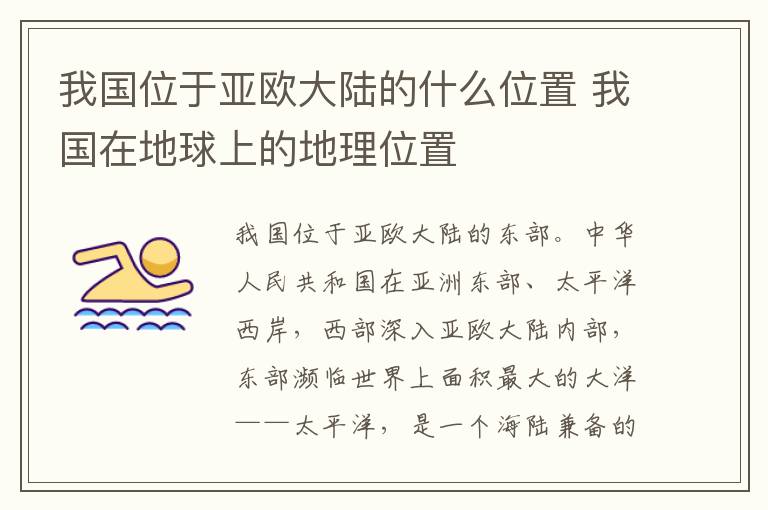 我国位于亚欧大陆的什么位置 我国在地球上的地理位置

我国位于亚欧大陆的东部。中华人民共和国在亚洲东部、太平洋西岸，西部深入亚欧大陆内部，东部濒临世界上面积最大的大洋——太平洋，是一个海陆兼备的